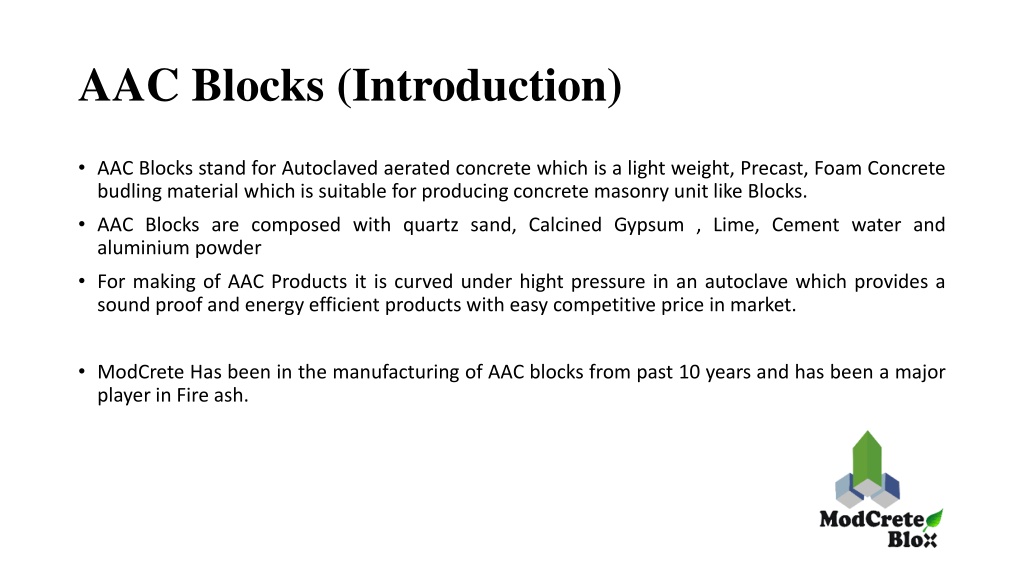 AAC Blocks (Introduction)

• AAC Blocks stand for Autoclaved aerated concrete which is a light weight, Precast, Foam Concrete budling material which is suitable for producing concrete masonry unit like Blocks.

• AAC Blocks are composed with quartz sand, Calcined Gypsum , Lime, Cement water and aluminium powder

• For making of AAC Products it is curved under hight pressure in an autoclave which provides a sound proof and energy efficient products with easy competitive price in market.

• ModCrete Has been in the manufacturing of AAC blocks from past 10 years and has been a major player in Fire ash.

ModCrete Blox